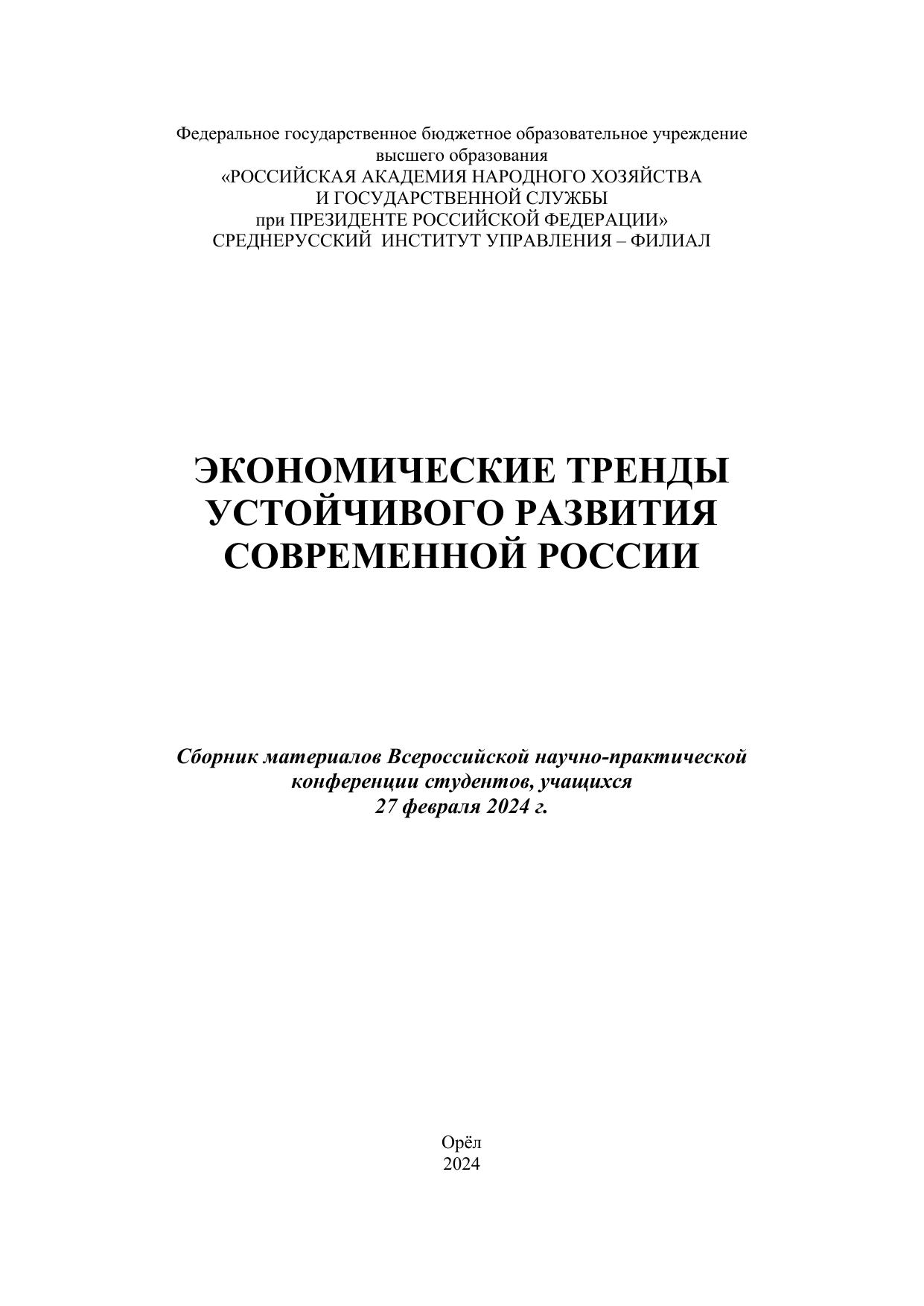 Федеральное государственное бюджетное образовательное учреждение высшего образования
«РОССИЙСКАЯ АКАДЕМИЯ НАРОДНОГО ХОЗЯЙСТВА И ГОСУДАРСТВЕННОЙ СЛУЖБЫ
при ПРЕЗИДЕНТЕ РОССИЙСКОЙ ФЕДЕРАЦИИ»
СРЕДНЕРУССКИЙ ИНСТИТУТ УПРАВЛЕНИЯ – ФИЛИАЛ

ЭКОНОМИЧЕСКИЕ ТРЕНДЫ УСТОЙЧИВОГО РАЗВИТИЯ СОВРЕМЕННОЙ РОССИИ

Сборник материалов Всероссийской научно-практической конференции студентов, учащихся
27 февраля 2024 г.

Орёл
2024